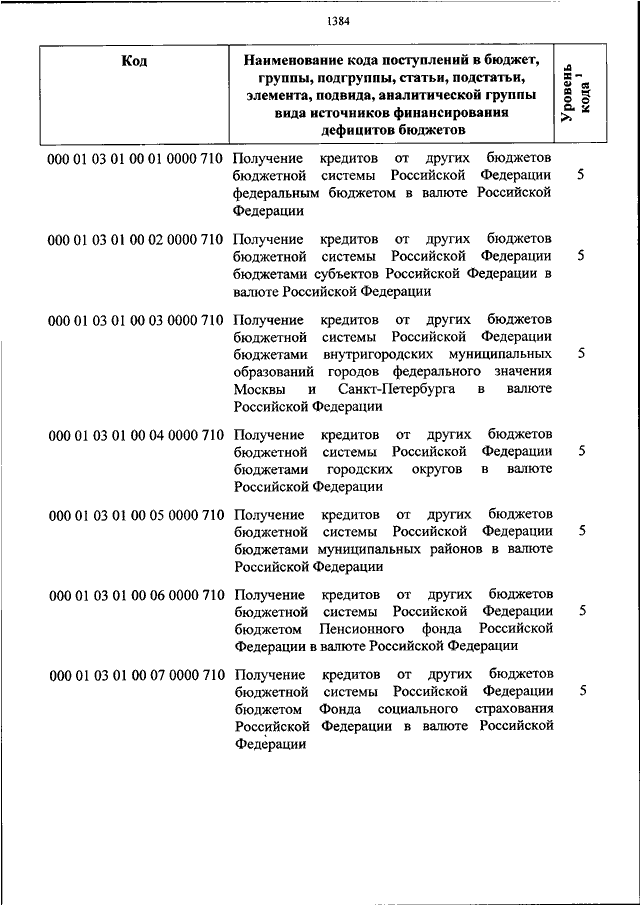 1384

| Код | Наименование кода поступлений в бюджет, группы, подгруппы, статьи, подстатьи, элемента, подвида, аналитической группы вида источников финансирования дефицитов бюджетов | Уровень кода $^1$ |
|---|---|---|
| 000 01 03 01 00 01 0000 710 | Получение кредитов от других бюджетов бюджетной системы Российской Федерации федеральным бюджетом в валюте Российской Федерации | 5 |
| 000 01 03 01 00 02 0000 710 | Получение кредитов от других бюджетов бюджетной системы Российской Федерации бюджетами субъектов Российской Федерации в валюте Российской Федерации | 5 |
| 000 01 03 01 00 03 0000 710 | Получение кредитов от других бюджетов бюджетной системы Российской Федерации бюджетами внутригородских муниципальных образований городов федерального значения Москвы и Санкт-Петербурга в валюте Российской Федерации | 5 |
| 000 01 03 01 00 04 0000 710 | Получение кредитов от других бюджетов бюджетной системы Российской Федерации бюджетами городских округов в валюте Российской Федерации | 5 |
| 000 01 03 01 00 05 0000 710 | Получение кредитов от других бюджетов бюджетной системы Российской Федерации бюджетами муниципальных районов в валюте Российской Федерации | 5 |
| 000 01 03 01 00 06 0000 710 | Получение кредитов от других бюджетов бюджетной системы Российской Федерации бюджетом Пенсионного фонда Российской Федерации в валюте Российской Федерации | 5 |
| 000 01 03 01 00 07 0000 710 | Получение кредитов от других бюджетов бюджетной системы Российской Федерации бюджетом Фонда социального страхования Российской Федерации в валюте Российской Федерации | 5 |